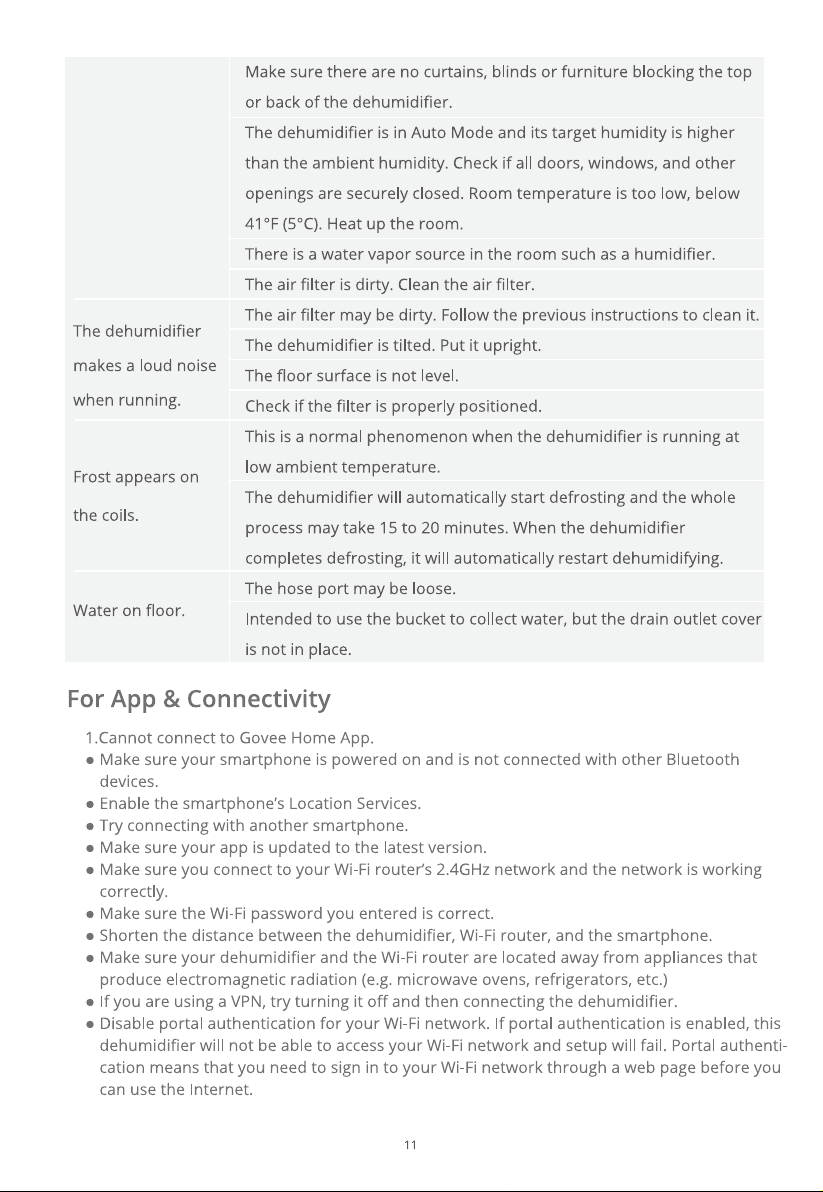 |  | Make sure there are no curtains, blinds or furniture blocking the top or back of the dehumidifier. |
|---|---|
|  | The dehumidifier is in Auto Mode and its target humidity is higher than the ambient humidity. Check if all doors, windows, and other openings are securely closed. Room temperature is too low, below 41°F (5°C). Heat up the room. |
|  | There is a water vapor source in the room such as a humidifier. |
|  | The air filter is dirty. Clean the air filter. |
| The dehumidifier makes a loud noise when running. | The air filter may be dirty. Follow the previous instructions to clean it. |
|  | The dehumidifier is tilted. Put it upright. |
|  | The floor surface is not level. |
|  | Check if the filter is properly positioned. |
| Frost appears on the coils. | This is a normal phenomenon when the dehumidifier is running at low ambient temperature. |
|  | The dehumidifier will automatically start defrosting and the whole process may take 15 to 20 minutes. When the dehumidifier completes defrosting, it will automatically restart dehumidifying. |
| Water on floor. | The hose port may be loose. |
|  | Intended to use the bucket to collect water, but the drain outlet cover is not in place. |

For App & Connectivity

1.Cannot connect to Govee Home App.
• Make sure your smartphone is powered on and is not connected with other Bluetooth devices.
• Enable the smartphone's Location Services.
• Try connecting with another smartphone.
• Make sure your app is updated to the latest version.
• Make sure you connect to your Wi-Fi router's 2.4GHz network and the network is working correctly.
• Make sure the Wi-Fi password you entered is correct.
• Shorten the distance between the dehumidifier, Wi-Fi router, and the smartphone.
• Make sure your dehumidifier and the Wi-Fi router are located away from appliances that produce electromagnetic radiation (e.g. microwave ovens, refrigerators, etc.)
• If you are using a VPN, try turning it off and then connecting the dehumidifier.
• Disable portal authentication for your Wi-Fi network. If portal authentication is enabled, this dehumidifier will not be able to access your Wi-Fi network and setup will fail. Portal authentication means that you need to sign in to your Wi-Fi network through a web page before you can use the Internet.

11